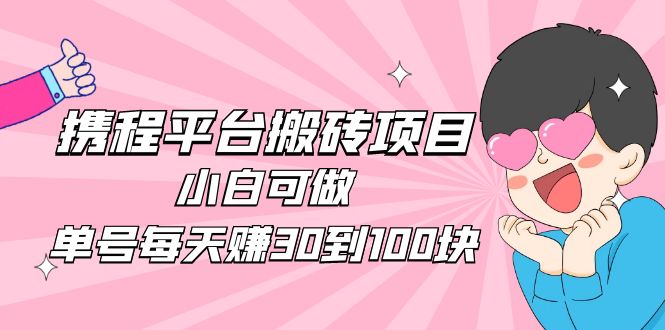 携程平台搬砖项目
小白可做
单号每天赚30到100块